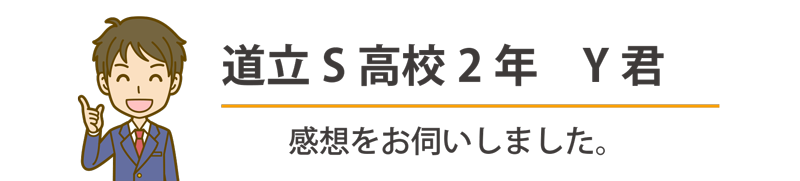 道立 S 高校 2 年　Y 君

感想をお伺いしました。